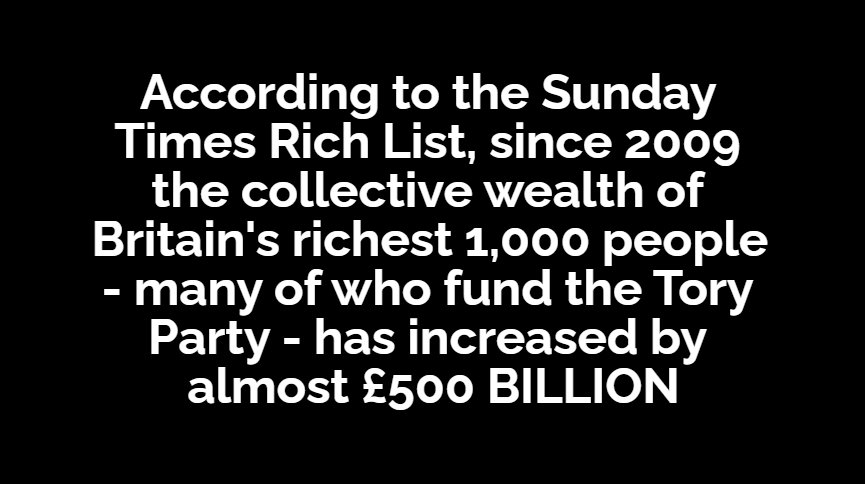 According to the Sunday Times Rich List, since 2009 the collective wealth of Britain's richest 1,000 people - many of who fund the Tory Party - has increased by almost £500 BILLION